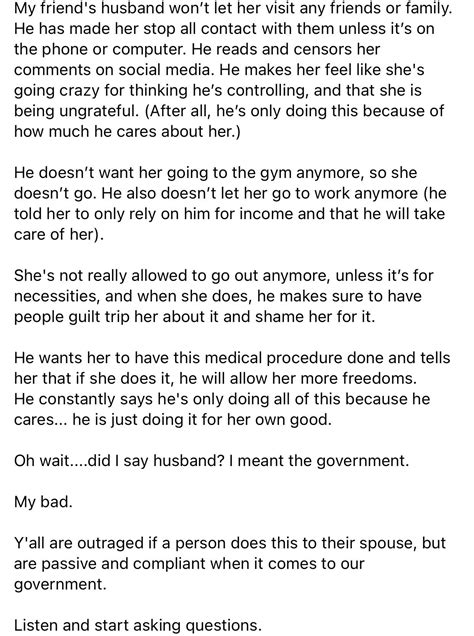 My friend's husband won't let her visit any friends or family. He has made her stop all contact with them unless it's on the phone or computer. He reads and censors her comments on social media. He makes her feel like she's going crazy for thinking he's controlling, and that she is being ungrateful. (After all, he's only doing this because of how much he cares about her.)

He doesn't want her going to the gym anymore, so she doesn't go. He also doesn't let her go to work anymore (he told her to only rely on him for income and that he will take care of her).

She's not really allowed to go out anymore, unless it's for necessities, and when she does, he makes sure to have people guilt trip her about it and shame her for it.

He wants her to have this medical procedure done and tells her that if she does it, he will allow her more freedoms. He constantly says he's only doing all of this because he cares... he is just doing it for her own good.

Oh wait....did I say husband? I meant the government.

My bad.

Y'all are outraged if a person does this to their spouse, but are passive and compliant when it comes to our government.

Listen and start asking questions.